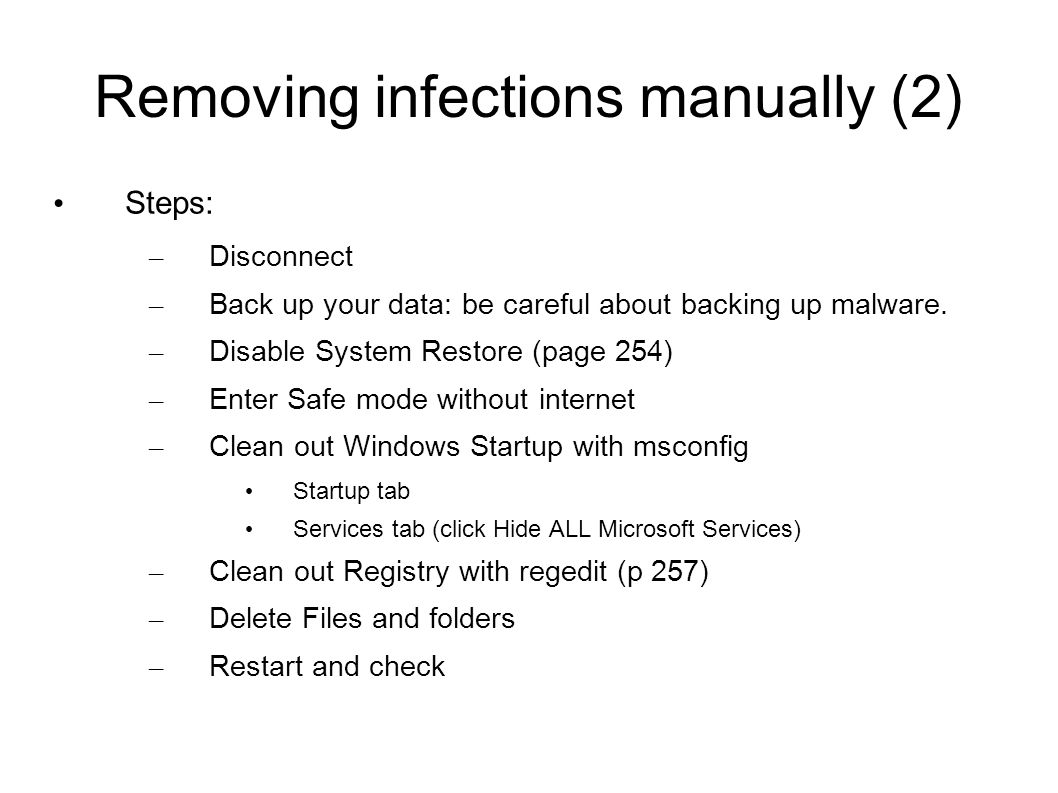 Removing infections manually (2)

• Steps:

– Disconnect

– Back up your data: be careful about backing up malware.

– Disable System Restore (page 254)

– Enter Safe mode without internet

– Clean out Windows Startup with msconfig

• Startup tab

• Services tab (click Hide ALL Microsoft Services)

– Clean out Registry with regedit (p 257)

– Delete Files and folders

– Restart and check